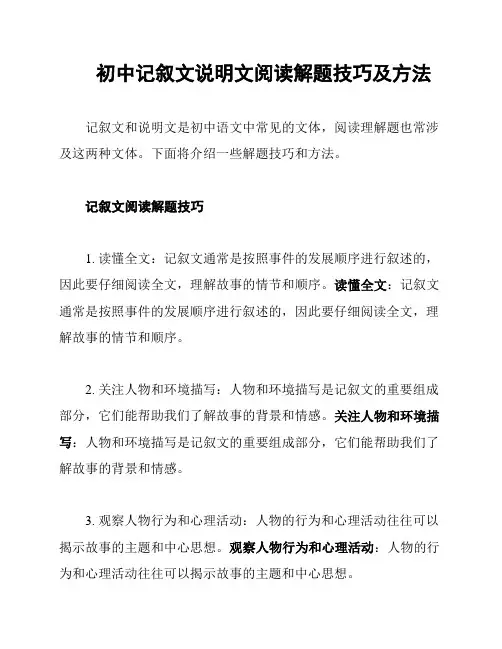 初中记叙文说明文阅读解题技巧及方法

记叙文和说明文是初中语文中常见的文体，阅读理解题也常涉及这两种文体。下面将介绍一些解题技巧和方法。

记叙文阅读解题技巧

1. 读懂全文：记叙文通常是按照事件的发展顺序进行叙述的，因此要仔细阅读全文，理解故事的情节和顺序。读懂全文：记叙文通常是按照事件的发展顺序进行叙述的，因此要仔细阅读全文，理解故事的情节和顺序。

2. 关注人物和环境描写：人物和环境描写是记叙文的重要组成部分，它们能帮助我们了解故事的背景和情感。关注人物和环境描写：人物和环境描写是记叙文的重要组成部分，它们能帮助我们了解故事的背景和情感。

3. 观察人物行为和心理活动：人物的行为和心理活动往往可以揭示故事的主题和中心思想。观察人物行为和心理活动：人物的行为和心理活动往往可以揭示故事的主题和中心思想。